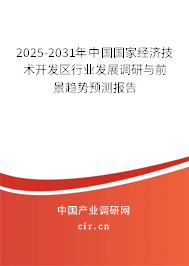 2025-2031年中国国家经济技术开发区行业发展调研与前景趋势预测报告

中国产业调研网

cir.cn